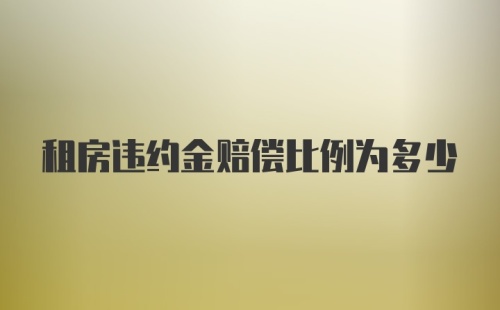 租房违约金赔偿比例为多少